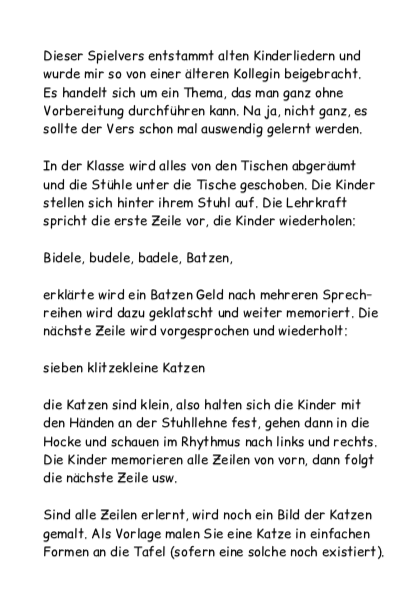 Dieser Spielvers entstammt alten Kinderliedern und wurde mir so von einer älteren Kollegin beigebracht. Es handelt sich um ein Thema, das man ganz ohne Vorbereitung durchführen kann. Na ja, nicht ganz, es sollte der Vers schon mal auswendig gelernt werden.

In der Klasse wird alles von den Tischen abgeräumt und die Stühle unter die Tische geschoben. Die Kinder stellen sich hinter ihrem Stuhl auf. Die Lehrkraft spricht die erste Zeile vor, die Kinder wiederholen:

Bidele, budele, badele, Batzen,

erklärte wird ein Batzen Geld nach mehreren Sprechreihen wird dazu geklatscht und weiter memoriert. Die nächste Zeile wird vorgesprochen und wiederholt:

sieben klitzekleine Katzen

die Katzen sind klein, also halten sich die Kinder mit den Händen an der Stuhllehne fest, gehen dann in die Hocke und schauen im Rhythmus nach links und rechts. Die Kinder memorieren alle Zeilen von vorn, dann folgt die nächste Zeile usw.

Sind alle Zeilen erlernt, wird noch ein Bild der Katzen gemalt. Als Vorlage malen Sie eine Katze in einfachen Formen an die Tafel (sofern eine solche noch existiert).